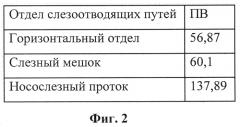 | Отдел слезоотводящих путей | ПВ |
|---|---|
| Горизонтальный отдел | 56,87 |
| Слезный мешок | 60,1 |
| Носослезный проток | 137,89 |

Фиг. 2